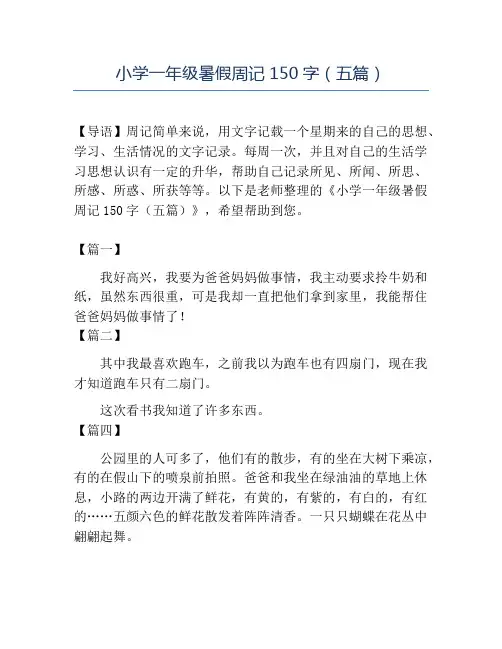 小学一年级暑假周记 150 字（五篇）

【导语】周记简单来说，用文字记载一个星期来的自己的思想、学习、生活情况的文字记录。每周一次，并且对自己的生活学习思想认识有一定的升华，帮助自己记录所见、所闻、所思、所感、所惑、所获等等。以下是老师整理的《小学一年级暑假周记 150 字（五篇）》，希望帮助到您。

【篇一】

我好高兴，我要为爸爸妈妈做事情，我主动要求拎牛奶和纸，虽然东西很重，可是我却一直把他们拿到家里，我能帮住爸爸妈妈做事情了！

【篇二】

其中我最喜欢跑车，之前我以为跑车也有四扇门，现在我才知道跑车只有二扇门。

这次看书我知道了许多东西。

【篇四】

公园里的人可多了，他们有的散步，有的坐在大树下乘凉，有的在假山下的喷泉前拍照。爸爸和我坐在绿油油的草地上休息，小路的两边开满了鲜花，有黄的，有紫的，有白的，有红的……五颜六色的鲜花散发着阵阵清香。一只只蝴蝶在花丛中翩翩起舞。